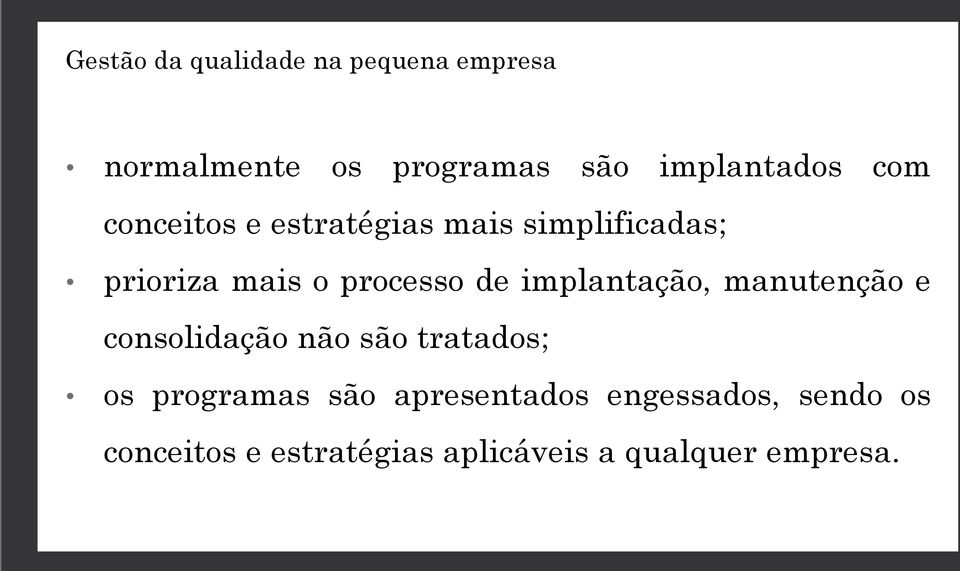 Gestão da qualidade na pequena empresa

• normalmente os programas são implantados com conceitos e estratégias mais simplificadas;

• prioriza mais o processo de implantação, manutenção e consolidação não são tratados;

• os programas são apresentados engessados, sendo os conceitos e estratégias aplicáveis a qualquer empresa.